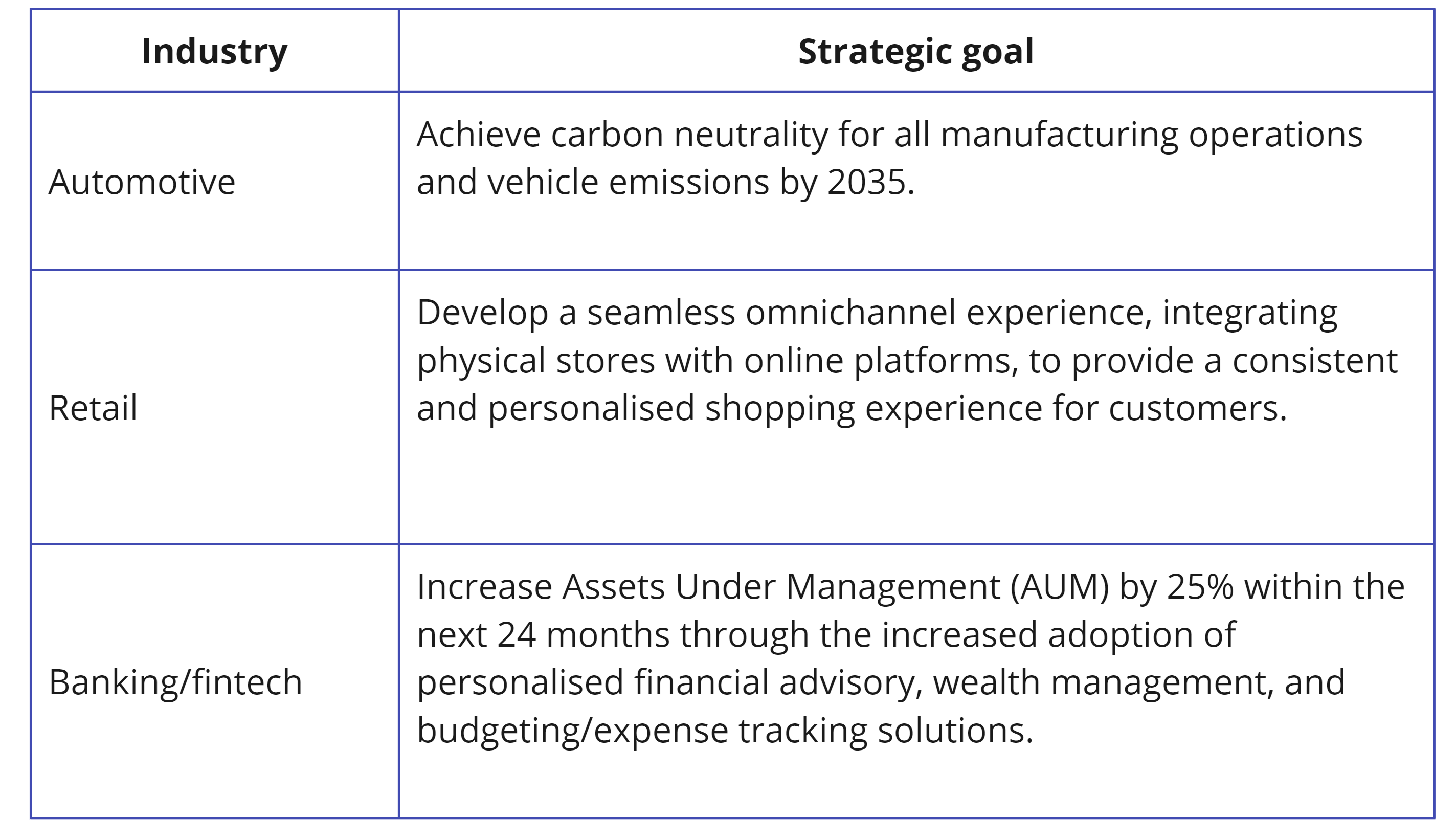 | Industry | Strategic goal |
|---|---|
| Automotive | Achieve carbon neutrality for all manufacturing operations and vehicle emissions by 2035. |
| Retail | Develop a seamless omnichannel experience, integrating physical stores with online platforms, to provide a consistent and personalised shopping experience for customers. |
| Banking/fintech | Increase Assets Under Management (AUM) by 25% within the next 24 months through the increased adoption of personalised financial advisory, wealth management, and budgeting/expense tracking solutions. |